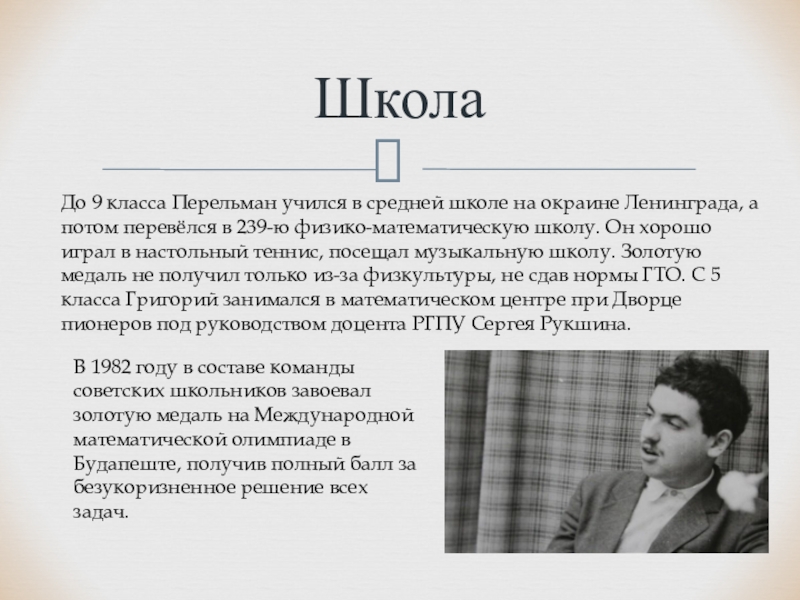 Школа

До 9 класса Перельман учился в средней школе на окраине Ленинграда, а потом перевёлся в 239-ю физико-математическую школу. Он хорошо играл в настольный теннис, посещал музыкальную школу. Золотую медаль не получил только из-за физкультуры, не сдав нормы ГТО. С 5 класса Григорий занимался в математическом центре при Дворце пионеров под руководством доцента РГПУ Сергея Рукшина.

В 1982 году в составе команды советских школьников завоевал золотую медаль на Международной математической олимпиаде в Будапеште, получив полный балл за безукоризненное решение всех задач.